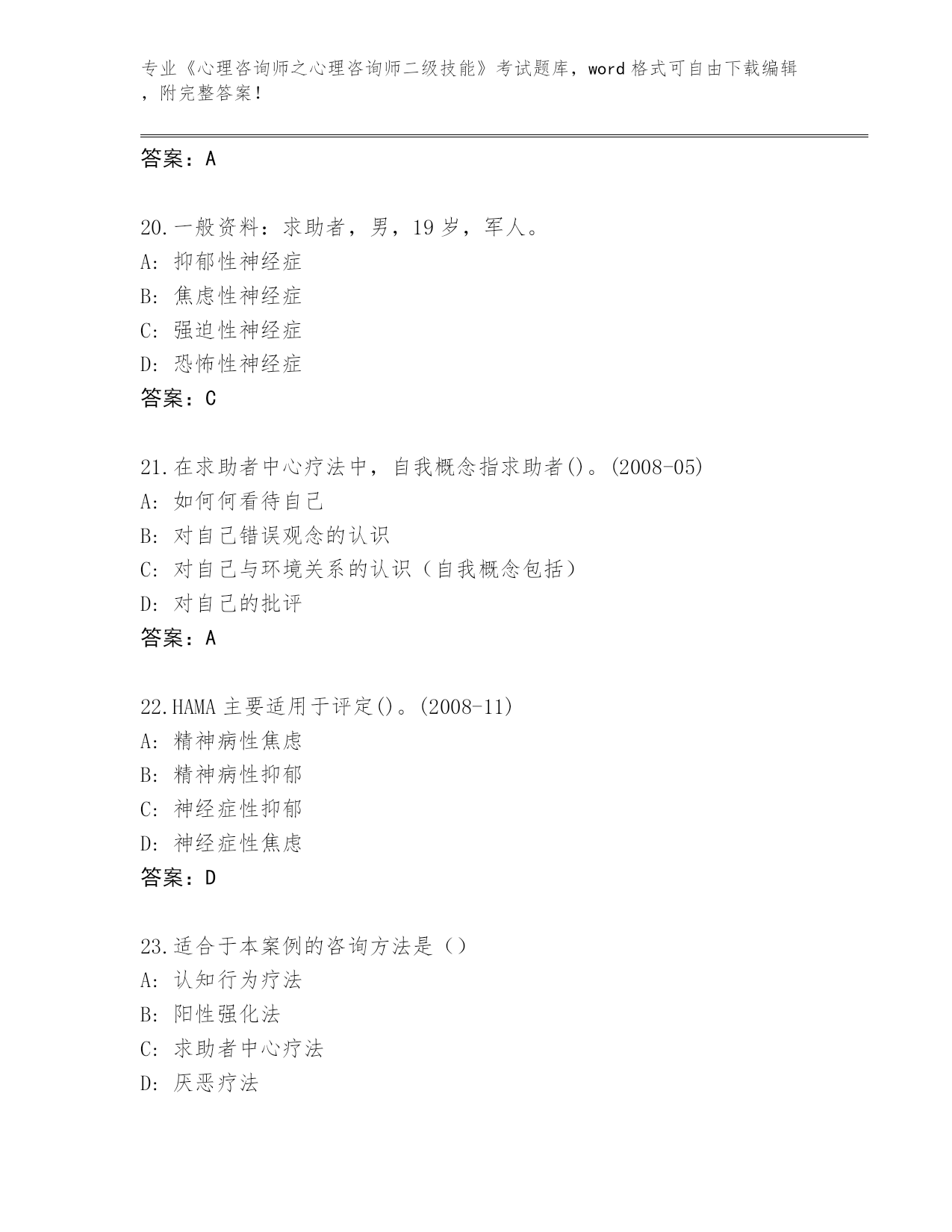 专业《心理咨询师之心理咨询师二级技能》考试题库，word 格式可自由下载编辑，附完整答案！

答案：A

20.一般资料：求助者，男，19 岁，军人。
A: 抑郁性神经症
B: 焦虑性神经症
C: 强迫性神经症
D: 恐怖性神经症
答案：C

21.在求助者中心疗法中，自我概念指求助者()。(2008-05)
A: 如何何看待自己
B: 对自己错误观念的认识
C: 对自己与环境关系的认识（自我概念包括）
D: 对自己的批评
答案：A

22.HAMA 主要适用于评定()。(2008-11)
A: 精神病性焦虑
B: 精神病性抑郁
C: 神经症性抑郁
D: 神经症性焦虑
答案：D

23.适合于本案例的咨询方法是（）
A: 认知行为疗法
B: 阳性强化法
C: 求助者中心疗法
D: 厌恶疗法